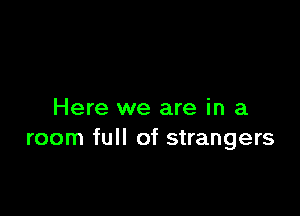 Here we are in a
room full of strangers